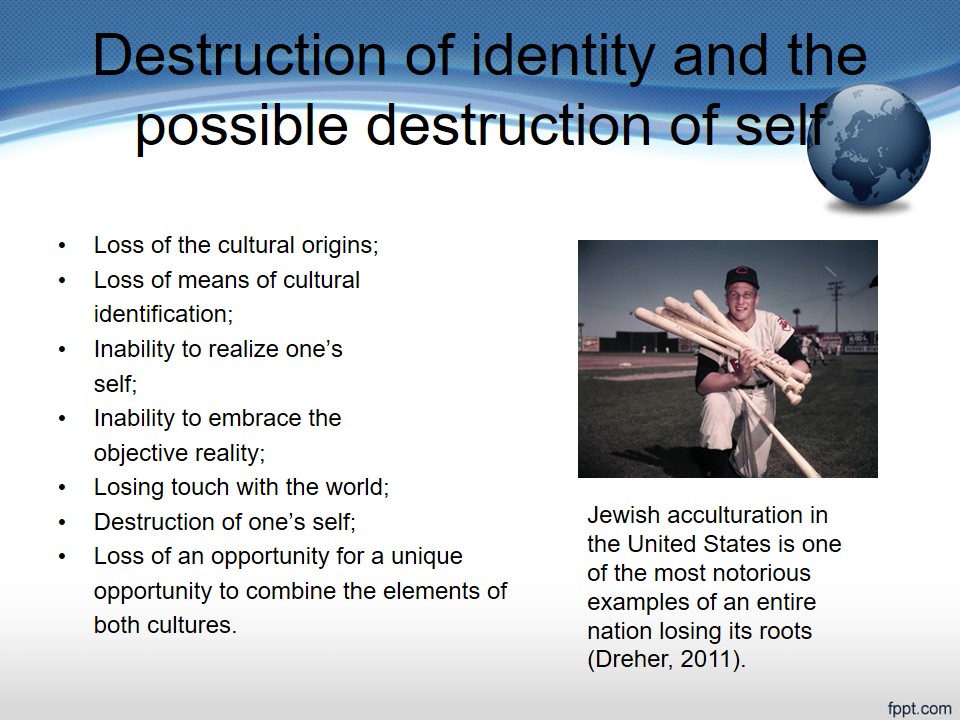 Destruction of identity and the possible destruction of self

• Loss of the cultural origins;
• Loss of means of cultural identification;
• Inability to realize one's self;
• Inability to embrace the objective reality;
• Losing touch with the world;
• Destruction of one's self;
• Loss of an opportunity for a unique opportunity to combine the elements of both cultures.

Jewish acculturation in the United States is one of the most notorious examples of an entire nation losing its roots (Dreher, 2011).

fppt.com